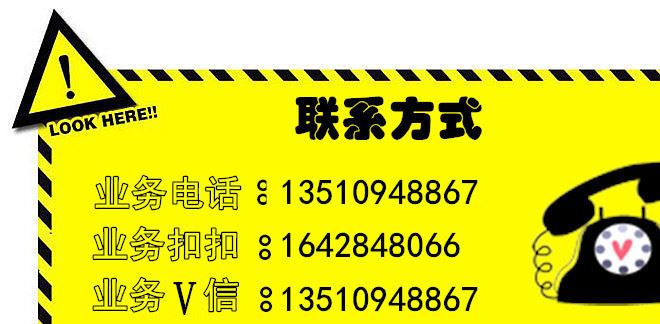 !
LOOK HERE!!
联系方式
业务电话：13510948867
业务扣扣：1642848066
业务V信：13510948867